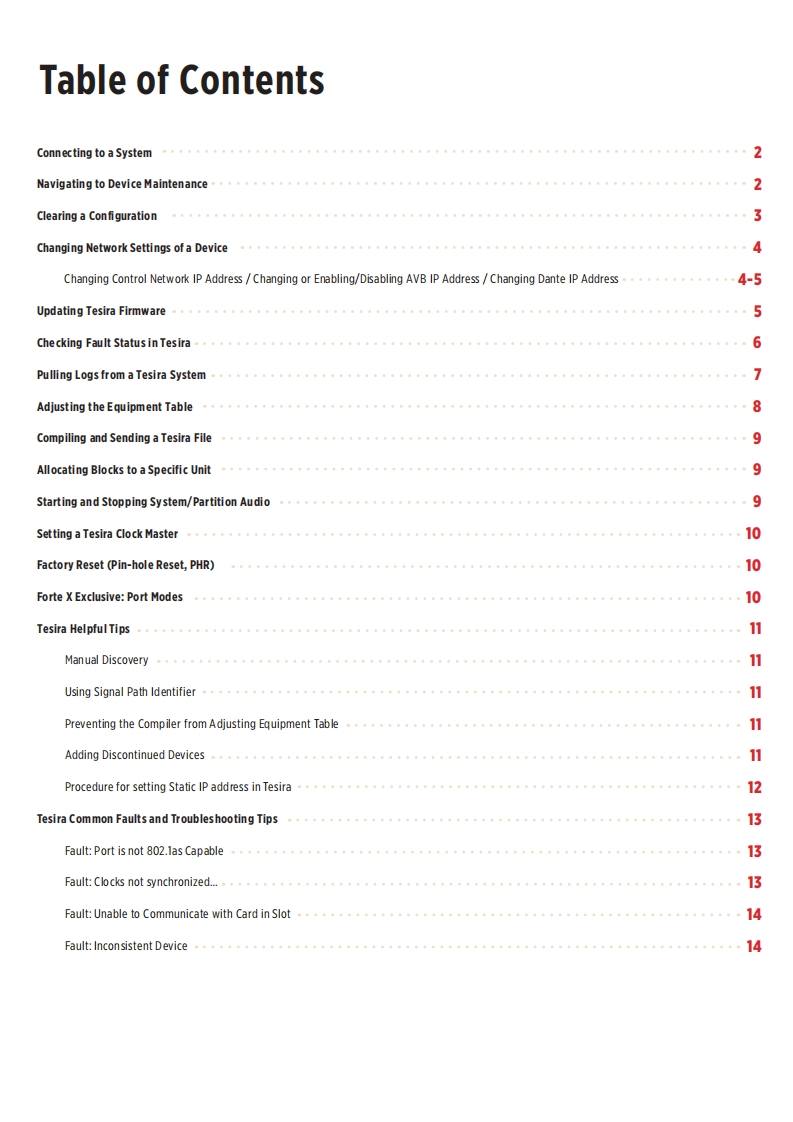 Table of Contents

Connecting to a System 2

Navigating to Device Maintenance 2

Clearing a Configuration 3

Changing Network Settings of a Device 4

Changing Control Network IP Address / Changing or Enabling/Disabling AVB IP Address / Changing Dante IP Address 4-5

Updating Tesira Firmware 5

Checking Fault Status in Tesira 6

Pulling Logs from a Tesira System 7

Adjusting the Equipment Table 8

Compiling and Sending a Tesira File 9

Allocating Blocks to a Specific Unit 9

Starting and Stopping System/Partition Audio 9

Setting a Tesira Clock Master 10

Factory Reset (Pin-hole Reset, PHR) 10

Forte X Exclusive: Port Modes 10

Tesira Helpful Tips 11

Manual Discovery 11

Using Signal Path Identifier 11

Preventing the Compiler from Adjusting Equipment Table 11

Adding Discontinued Devices 11

Procedure for setting Static IP address in Tesira 12

Tesira Common Faults and Troubleshooting Tips 13

Fault: Port is not 802.1as Capable 13

Fault: Clocks not synchronized... 13

Fault: Unable to Communicate with Card in Slot 14

Fault: Inconsistent Device 14